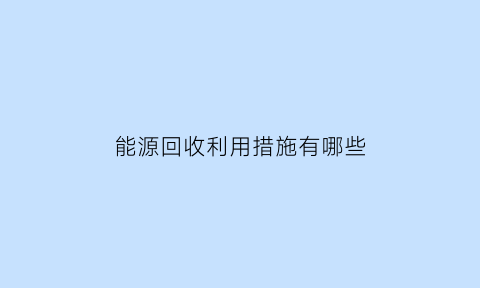 能源回收利用措施有哪些